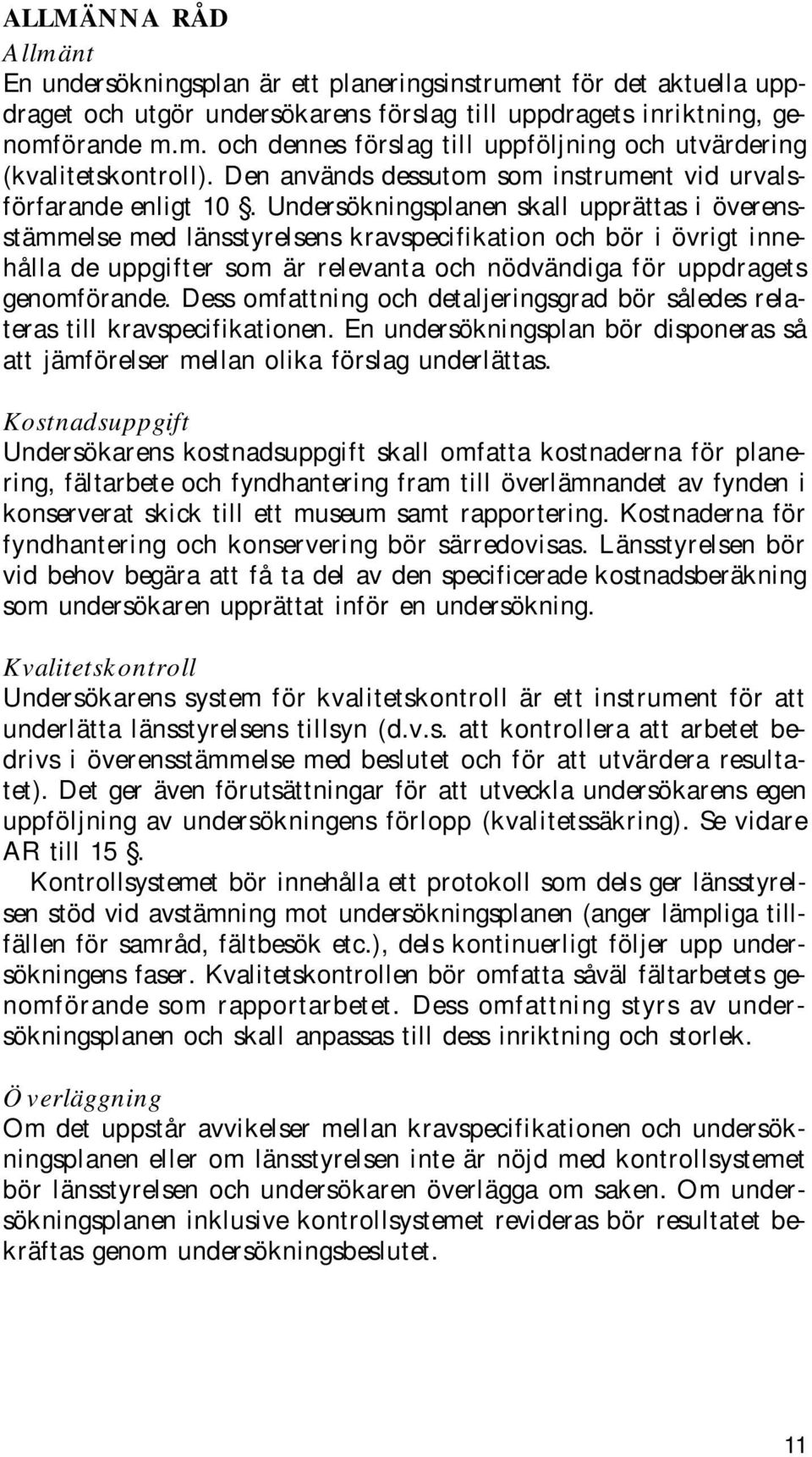 ALLMÄNNA RÅD

Allmänt

En undersökningsplan är ett planeringsinstrument för det aktuella uppdraget och utgör undersökarens förslag till uppdragets inriktning, genomförande m.m. och dennes förslag till uppföljning och utvärdering (kvalitetskontroll). Den används dessutom som instrument vid urvalsförfarande enligt 10 §. Undersökningsplanen skall upprättas i överensstämmelse med länsstyrelsens kravspecifikation och bör i övrigt innehålla de uppgifter som är relevanta och nödvändiga för uppdragets genomförande. Dess omfattning och detaljeringsgrad bör således relateras till kravspecifikationen. En undersökningsplan bör disponeras så att jämförelser mellan olika förslag underlättas.

Kostnadsuppgift

Undersökarens kostnadsuppgift skall omfatta kostnaderna för planering, fältarbete och fyndhantering fram till överlämnandet av fynden i konserverat skick till ett museum samt rapportering. Kostnaderna för fyndhantering och konservering bör särredovisas. Länsstyrelsen bör vid behov begära att få ta del av den specificerade kostnadsberäkning som undersökaren upprättat inför en undersökning.

Kvalitetskontroll

Undersökarens system för kvalitetskontroll är ett instrument för att underlätta länsstyrelsens tillsyn (d.v.s. att kontrollera att arbetet bedrivs i överensstämmelse med beslutet och för att utvärdera resultatet). Det ger även förutsättningar för att utveckla undersökarens egen uppföljning av undersökningens förlopp (kvalitetssäkring). Se vidare AR till 15 §.

Kontrollsystemet bör innehålla ett protokoll som dels ger länsstyrelsen stöd vid avstämning mot undersökningsplanen (anger lämpliga tillfällen för samråd, fältbesök etc.), dels kontinuerligt följer upp undersökningens faser. Kvalitetskontrollen bör omfatta såväl fältarbetets genomförande som rapportarbetet. Dess omfattning styrs av undersökningsplanen och skall anpassas till dess inriktning och storlek.

Överläggning

Om det uppstår avvikelser mellan kravspecifikationen och undersökningsplanen eller om länsstyrelsen inte är nöjd med kontrollsystemet bör länsstyrelsen och undersökaren överlägga om saken. Om undersökningsplanen inklusive kontrollsystemet revideras bör resultatet bekräftas genom undersökningsbeslutet.

11